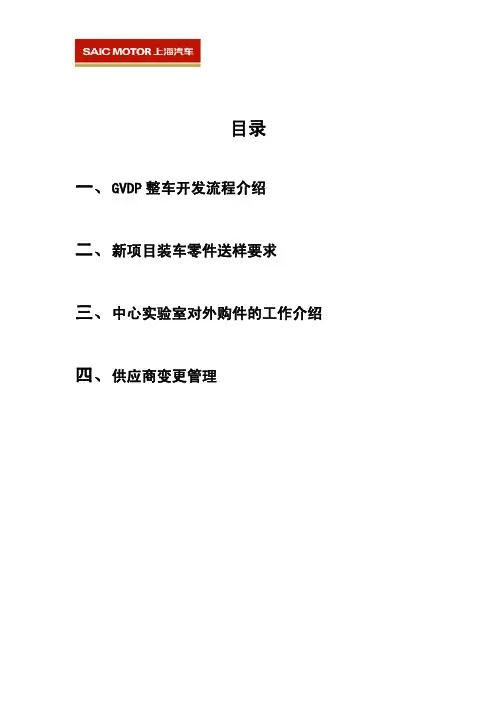 SAIC MOTOR 上海汽车

目录

一、GVDP整车开发流程介绍

二、新项目装车零件送样要求

三、中心实验室对外购件的工作介绍

四、供应商变更管理